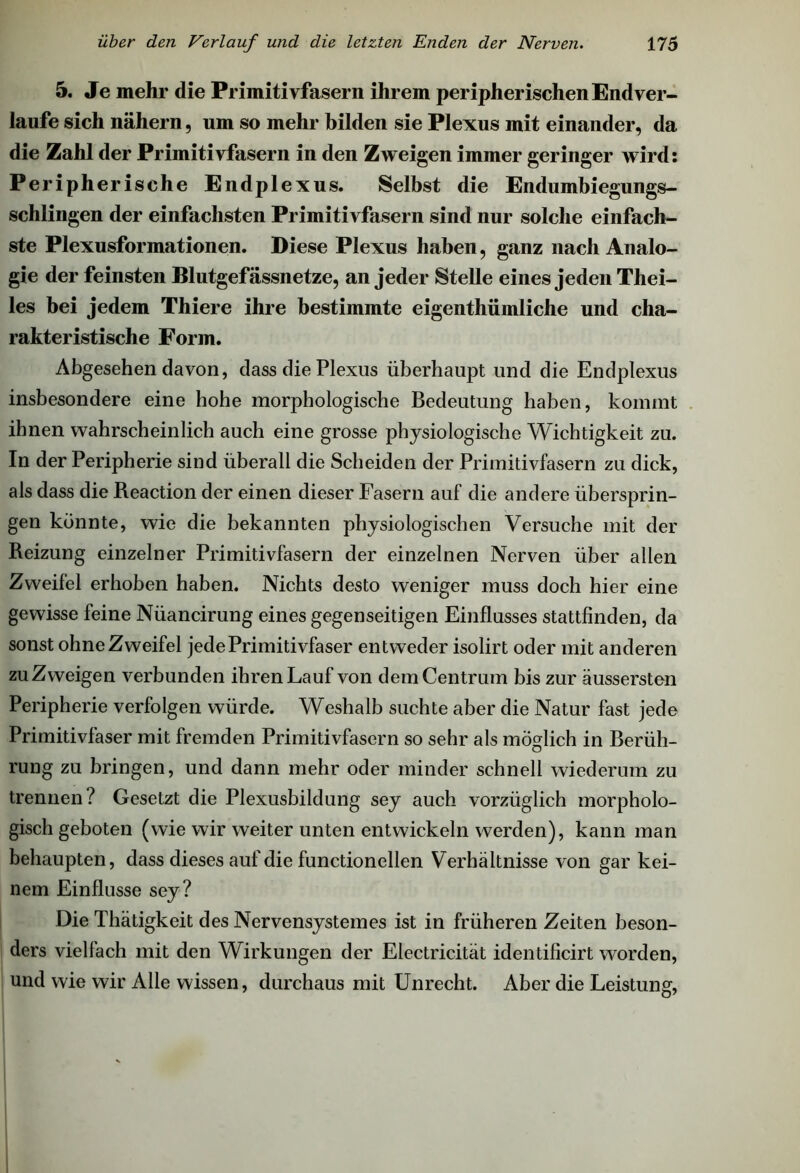 über den Verlauf und die letzten Enden der Nerven. 175

5. Je mehr die Primitivfasern ihrem peripherischen Endverlaufe sich nähern, um so mehr bilden sie Plexus mit einander, da die Zahl der Primitivfasern in den Zweigen immer geringer wird: Peripherische Endplexus. Selbst die Endumbiegungsschlingen der einfachsten Primitivfasern sind nur solche einfachste Plexusformationen. Diese Plexus haben, ganz nach Analogie der feinsten Blutgefässnetze, an jeder Stelle eines jeden Theiles bei jedem Thiere ihre bestimmte eigenthümliche und charakteristische Form.

Abgesehen davon, dass die Plexus überhaupt und die Endplexus insbesondere eine hohe morphologische Bedeutung haben, kommt ihnen wahrscheinlich auch eine grosse physiologische Wichtigkeit zu. In der Peripherie sind überall die Scheiden der Primitivfasern zu dick, als dass die Reaction der einen dieser Fasern auf die andere überspringen könnte, wie die bekannten physiologischen Versuche mit der Reizung einzelner Primitivfasern der einzelnen Nerven über allen Zweifel erhoben haben. Nichts desto weniger muss doch hier eine gewisse feine Nüancirung eines gegenseitigen Einflusses stattfinden, da sonst ohne Zweifel jede Primitivfaser entweder isolirt oder mit anderen zu Zweigen verbunden ihren Lauf von dem Centrum bis zur äussersten Peripherie verfolgen würde. Weshalb suchte aber die Natur fast jede Primitivfaser mit fremden Primitivfasern so sehr als möglich in Berührung zu bringen, und dann mehr oder minder schnell wiederum zu trennen? Gesetzt die Plexusbildung sey auch vorzüglich morphologisch geboten (wie wir weiter unten entwickeln werden), kann man behaupten, dass dieses auf die functionellen Verhältnisse von gar keinem Einflusse sey?

Die Thätigkeit des Nervensystemes ist in früheren Zeiten besonders vielfach mit den Wirkungen der Electricität identificirt worden, und wie wir Alle wissen, durchaus mit Unrecht. Aber die Leistung,